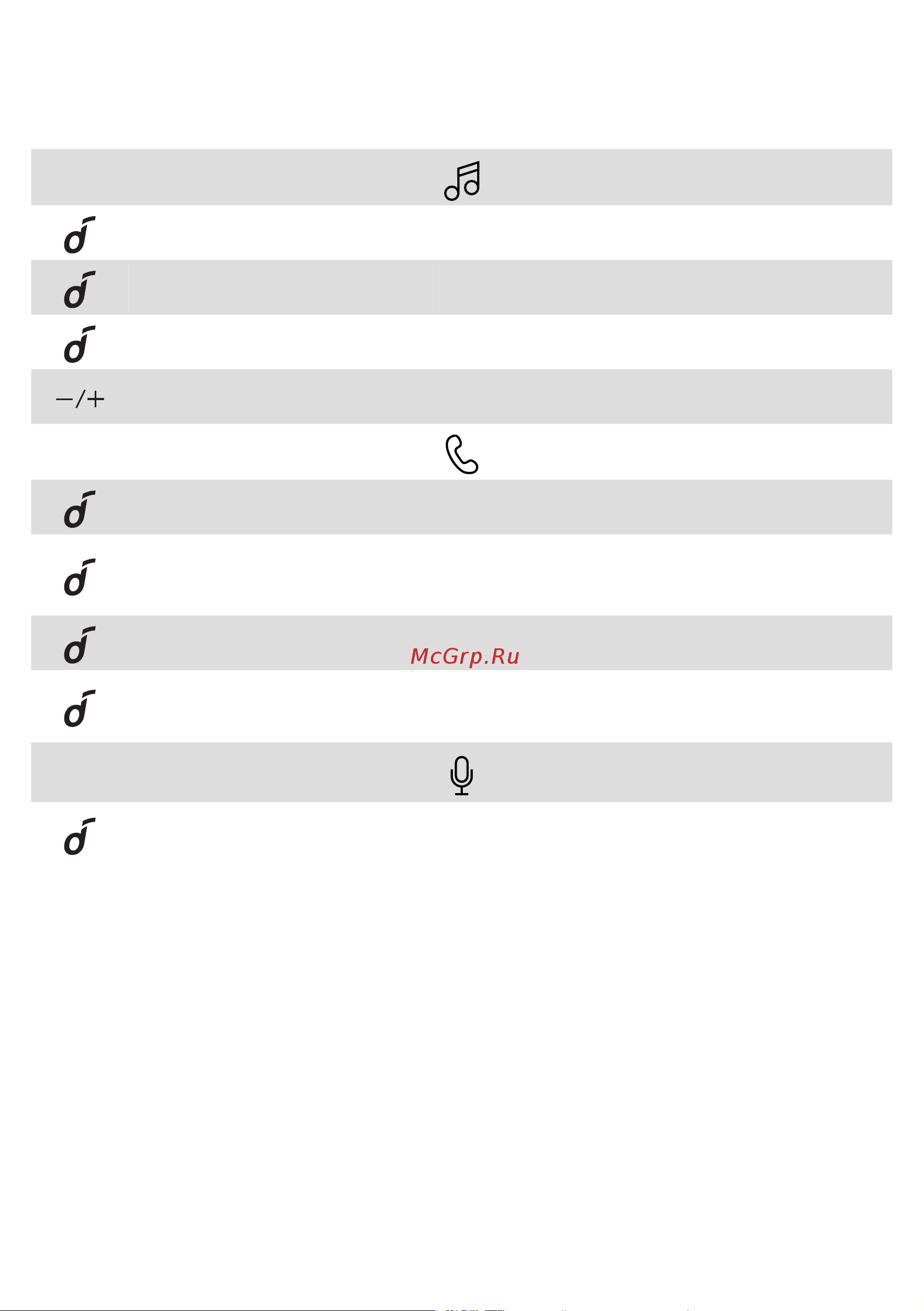 −/+

McGrp.Ru